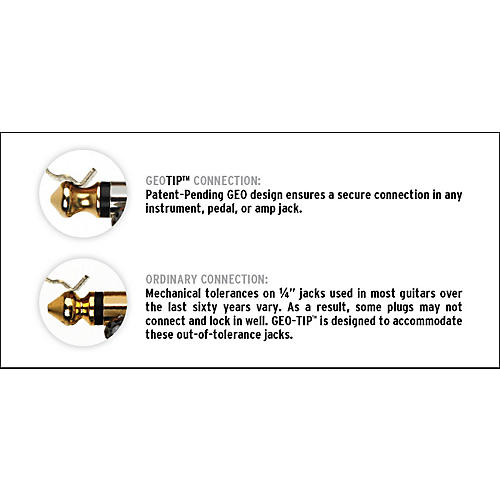 GEOTIP™ CONNECTION:
Patent-Pending GEO design ensures a secure connection in any instrument, pedal, or amp jack.

ORDINARY CONNECTION:
Mechanical tolerances on ¼" jacks used in most guitars over the last sixty years vary. As a result, some plugs may not connect and lock in well. GEO-TIP™ is designed to accommodate these out-of-tolerance jacks.